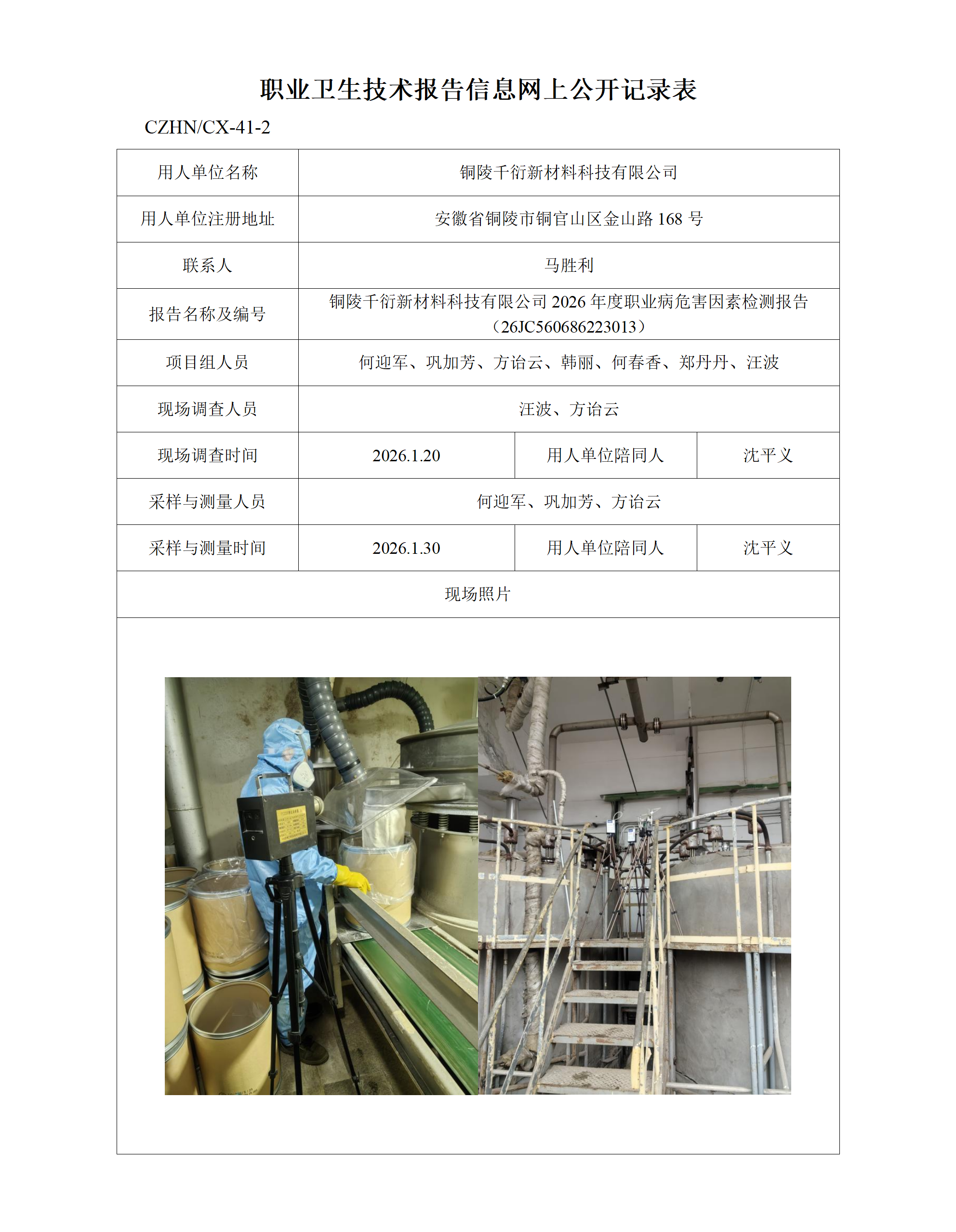 职业卫生技术报告信息网上公开记录表

CZHN/CX-41-2

| 用人单位名称 | 铜陵千衍新材料科技有限公司 | | |
|---|---|---|---|
| 用人单位注册地址 | 安徽省铜陵市铜官山区金山路 168 号 | | |
| 联系人 | 马胜利 | | |
| 报告名称及编号 | 铜陵千衍新材料科技有限公司 2026 年度职业病危害因素检测报告（26JC560686223013） | | |
| 项目组人员 | 何迎军、巩加芳、方诒云、韩丽、何春香、郑丹丹、汪波 | | |
| 现场调查人员 | 汪波、方诒云 | | |
| 现场调查时间 | 2026.1.20 | 用人单位陪同人 | 沈平义 |
| 采样与测量人员 | 何迎军、巩加芳、方诒云 | | |
| 采样与测量时间 | 2026.1.30 | 用人单位陪同人 | 沈平义 |
| 现场照片 | | | |